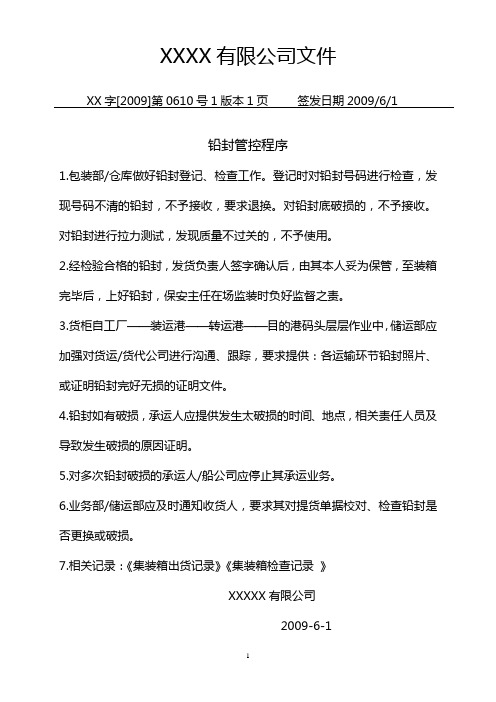 XXXX 有限公司文件

XX 字[2009]第 0610 号 1 版本 1 页　　签发日期 2009/6/1

铅封管控程序

1.包装部/仓库做好铅封登记、检查工作。登记时对铅封号码进行检查，发现号码不清的铅封，不予接收，要求退换。对铅封底破损的，不予接收。对铅封进行拉力测试，发现质量不过关的，不予使用。

2.经检验合格的铅封，发货负责人签字确认后，由其本人妥为保管，至装箱完毕后，上好铅封，保安主任在场监装时负好监督之责。

3.货柜自工厂——装运港——转运港——目的港码头层层作业中，储运部应加强对货运/货代公司进行沟通、跟踪，要求提供：各运输环节铅封照片、或证明铅封完好无损的证明文件。

4.铅封如有破损，承运人应提供发生太破损的时间、地点，相关责任人员及导致发生破损的原因证明。

5.对多次铅封破损的承运人/船公司应停止其承运业务。

6.业务部/储运部应及时通知收货人，要求其对提货单据校对、检查铅封是否更换或破损。

7.相关记录：《集装箱出货记录》《集装箱检查记录 》

XXXXX 有限公司

2009-6-1

1